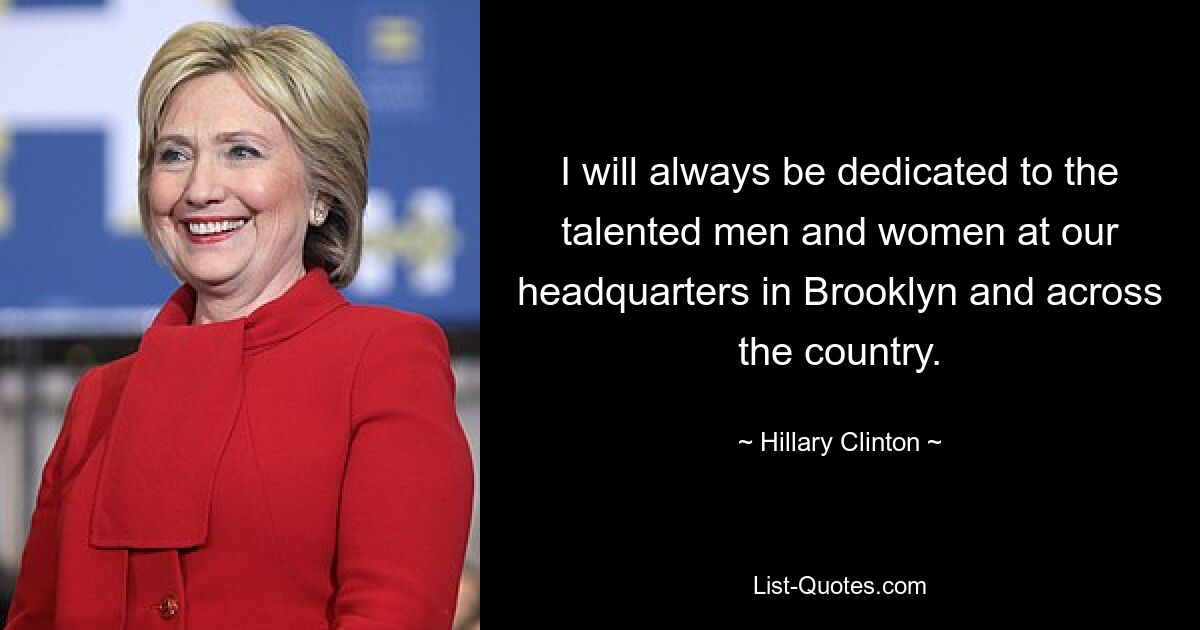 I will always be dedicated to the talented men and women at our headquarters in Brooklyn and across the country.

~ Hillary Clinton ~

List-Quotes.com